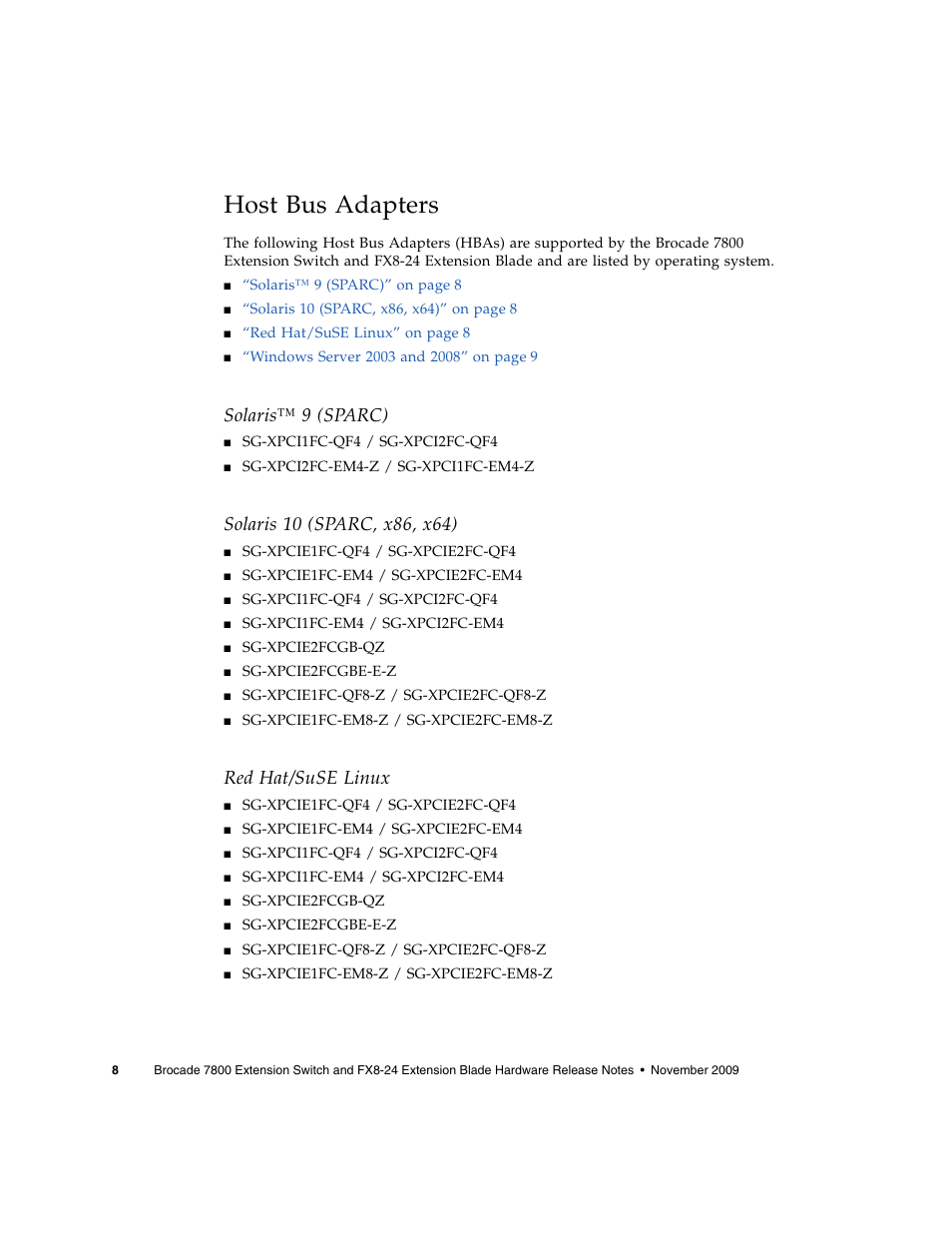 Host Bus Adapters

The following Host Bus Adapters (HBAs) are supported by the Brocade 7800 Extension Switch and FX8-24 Extension Blade and are listed by operating system.

■ "Solaris™ 9 (SPARC)" on page 8
■ "Solaris 10 (SPARC, x86, x64)" on page 8
■ "Red Hat/SuSE Linux" on page 8
■ "Windows Server 2003 and 2008" on page 9

Solaris™ 9 (SPARC)

■ SG-XPCI1FC-QF4 / SG-XPCI2FC-QF4
■ SG-XPCI2FC-EM4-Z / SG-XPCI1FC-EM4-Z

Solaris 10 (SPARC, x86, x64)

■ SG-XPCIE1FC-QF4 / SG-XPCIE2FC-QF4
■ SG-XPCIE1FC-EM4 / SG-XPCIE2FC-EM4
■ SG-XPCI1FC-QF4 / SG-XPCI2FC-QF4
■ SG-XPCI1FC-EM4 / SG-XPCI2FC-EM4
■ SG-XPCIE2FCGB-QZ
■ SG-XPCIE2FCGBE-E-Z
■ SG-XPCIE1FC-QF8-Z / SG-XPCIE2FC-QF8-Z
■ SG-XPCIE1FC-EM8-Z / SG-XPCIE2FC-EM8-Z

Red Hat/SuSE Linux

■ SG-XPCIE1FC-QF4 / SG-XPCIE2FC-QF4
■ SG-XPCIE1FC-EM4 / SG-XPCIE2FC-EM4
■ SG-XPCI1FC-QF4 / SG-XPCI2FC-QF4
■ SG-XPCI1FC-EM4 / SG-XPCI2FC-EM4
■ SG-XPCIE2FCGB-QZ
■ SG-XPCIE2FCGBE-E-Z
■ SG-XPCIE1FC-QF8-Z / SG-XPCIE2FC-QF8-Z
■ SG-XPCIE1FC-EM8-Z / SG-XPCIE2FC-EM8-Z

8 Brocade 7800 Extension Switch and FX8-24 Extension Blade Hardware Release Notes • November 2009